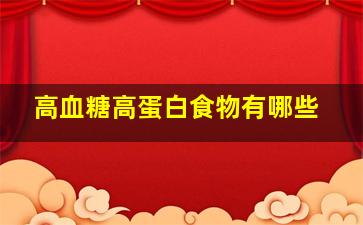 高血糖高蛋白食物有哪些